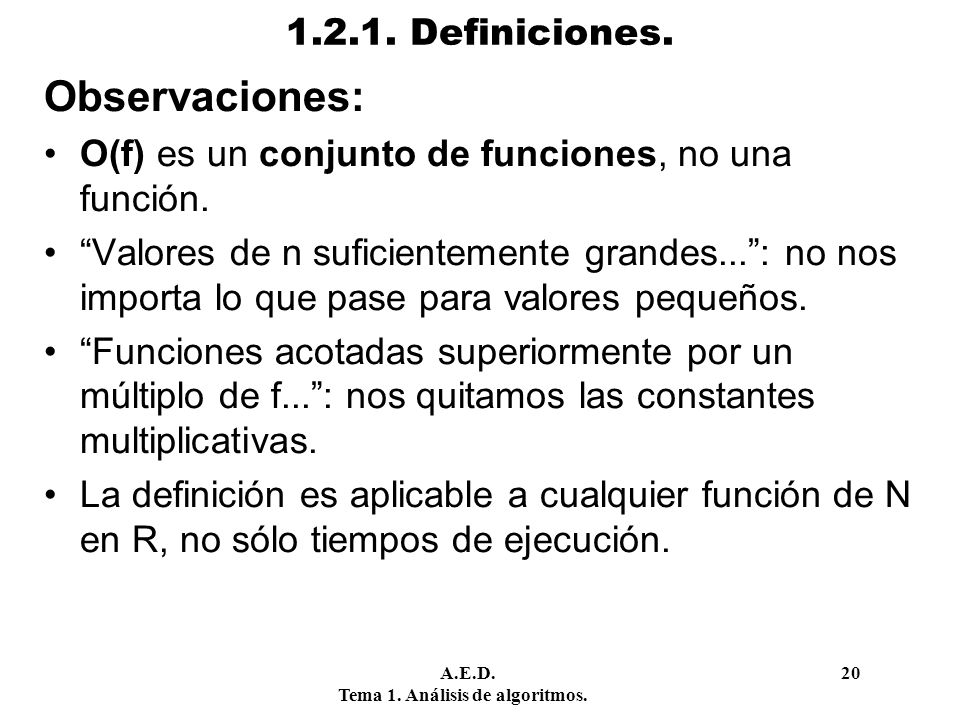 1.2.1. Definiciones.

Observaciones:

• O(f) es un conjunto de funciones, no una función.

• “Valores de n suficientemente grandes...”: no nos importa lo que pase para valores pequeños.

• “Funciones acotadas superiormente por un múltiplo de f...”: nos quitamos las constantes multiplicativas.

• La definición es aplicable a cualquier función de N en R, no sólo tiempos de ejecución.

A.E.D.
Tema 1. Análisis de algoritmos.

20